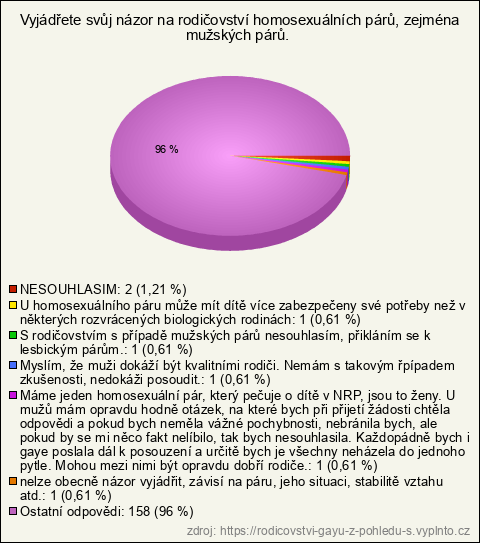 Vyjádřete svůj názor na rodičovství homosexuálních párů, zejména mužských párů.

96 %

NESOUHLASIM: 2 (1,21 %)
U homosexuálního páru může mít dítě více zabezpečeny své potřeby než v některých rozvrácených biologických rodinách: 1 (0,61 %)
S rodičovstvím s případě mužských párů nesouhlasím, přikláním se k lesbickým párům.: 1 (0,61 %)
Myslím, že muži dokáží být kvalitními rodiči. Nemám s takovým řpípadem zkušenosti, nedokáži posoudit.: 1 (0,61 %)
Máme jeden homosexuální pár, který pečuje o dítě v NRP, jsou to ženy. U mužů mám opravdu hodně otázek, na které bych při přijetí žádosti chtěla odpovědi a pokud bych neměla vážné pochybnosti, nebránila bych, ale pokud by se mi něco fakt nelíbilo, tak bych nesouhlasila. Každopádně bych i gaye poslala dál k posouzení a určitě bych je všechny neházela do jednoho pytle. Mohou mezi nimi být opravdu dobří rodiče.: 1 (0,61 %)
nelze obecně názor vyjádřit, závisí na páru, jeho situaci, stabilitě vztahu atd.: 1 (0,61 %)
Ostatní odpovědi: 158 (96 %)

zdroj: https://rodicovstvi-gayu-z-pohledu-s.vyplnto.cz